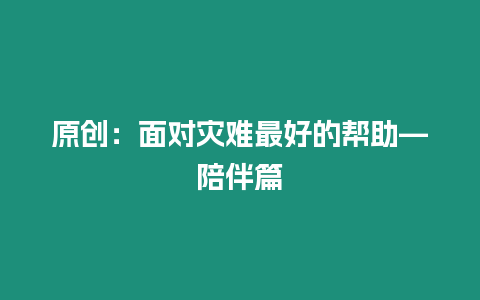 原创：面对灾难最好的帮助—陪伴篇